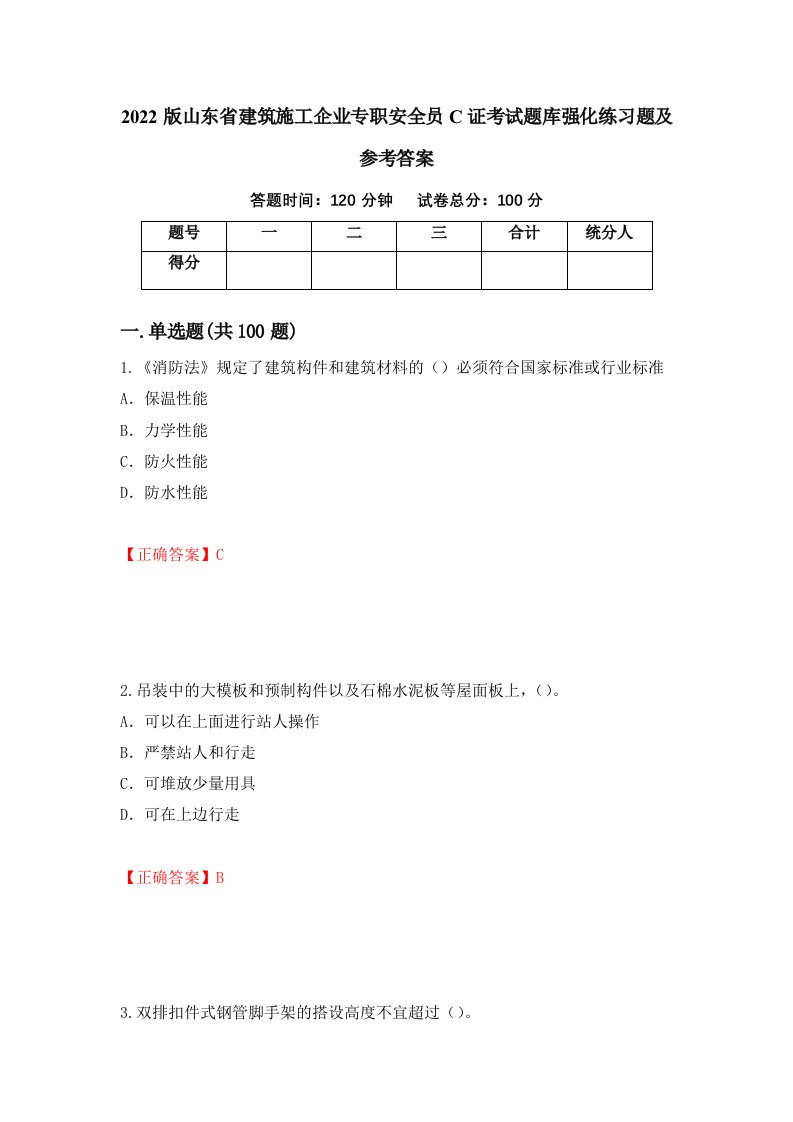 2022 版山东省建筑施工企业专职安全员 C 证考试题库强化练习题及参考答案

答题时间：120 分钟　　试卷总分：100 分

| 题号 | 一 | 二 | 三 | 合计 | 统分人 |
|---|---|---|---|---|---|
| 得分 |  |  |  |  |  |

一.单选题(共 100 题)

1.《消防法》规定了建筑构件和建筑材料的（）必须符合国家标准或行业标准

A. 保温性能

B. 力学性能

C. 防火性能

D. 防水性能

【正确答案】C

2.吊装中的大模板和预制构件以及石棉水泥板等屋面板上，()。

A. 可以在上面进行站人操作

B. 严禁站人和行走

C. 可堆放少量用具

D. 可在上边行走

【正确答案】B

3.双排扣件式钢管脚手架的搭设高度不宜超过()。